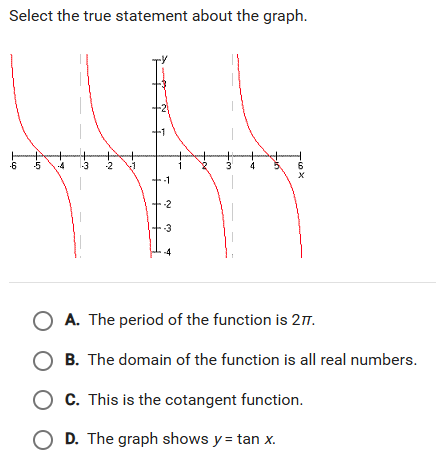 Select the true statement about the graph.

y
3
2
1
-6 -5 -4 -3 -2 -1 1 2 3 4 5 6
x
-1
-2
-3
-4

A. The period of the function is $2\pi$.

B. The domain of the function is all real numbers.

C. This is the cotangent function.

D. The graph shows $y = \tan x$.